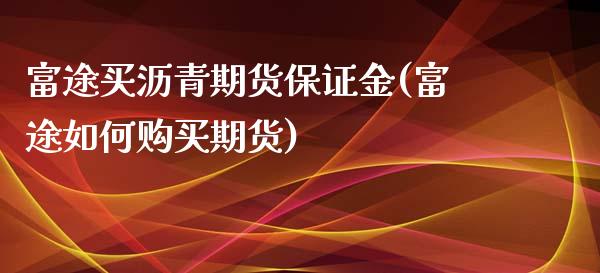 富途买沥青期货保证金(富途如何购买期货)